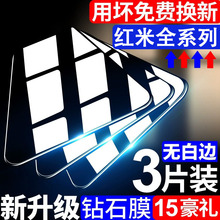 用坏免费换新
红米全系列
无白边
3片装
新升级
钻石膜
15豪礼